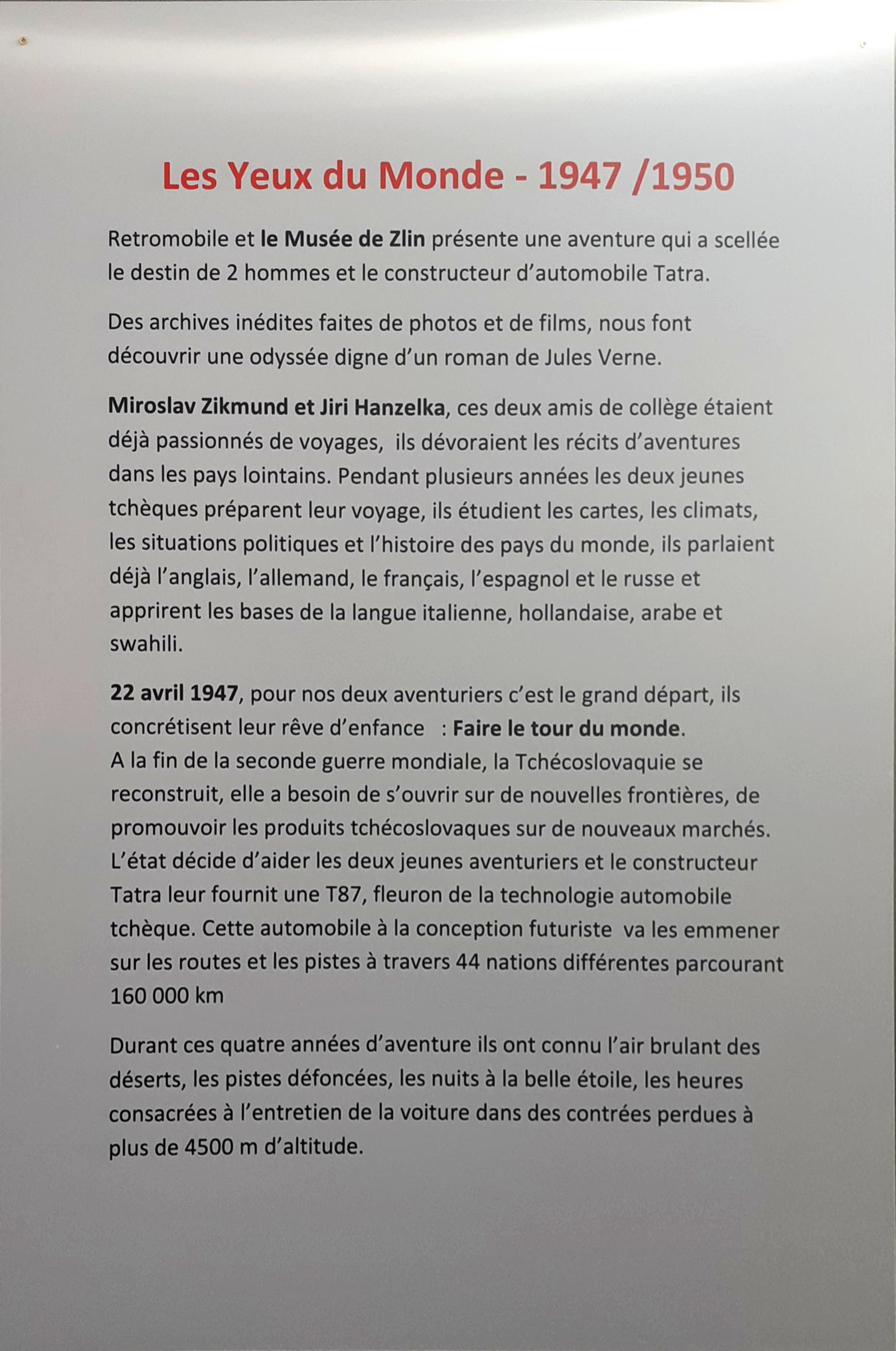 Les Yeux du Monde - 1947 /1950

Retromobile et le Musée de Zlin présente une aventure qui a scellée le destin de 2 hommes et le constructeur d'automobile Tatra.

Des archives inédites faites de photos et de films, nous font découvrir une odyssée digne d'un roman de Jules Verne.

Miroslav Zikmund et Jiri Hanzelka, ces deux amis de collège étaient déjà passionnés de voyages, ils dévoraient les récits d'aventures dans les pays lointains. Pendant plusieurs années les deux jeunes tchèques préparent leur voyage, ils étudient les cartes, les climats, les situations politiques et l'histoire des pays du monde, ils parlaient déjà l'anglais, l'allemand, le français, l'espagnol et le russe et apprirent les bases de la langue italienne, hollandaise, arabe et swahili.

22 avril 1947, pour nos deux aventuriers c'est le grand départ, ils concrétisent leur rêve d'enfance : Faire le tour du monde.
A la fin de la seconde guerre mondiale, la Tchécoslovaquie se reconstruit, elle a besoin de s'ouvrir sur de nouvelles frontières, de promouvoir les produits tchécoslovaques sur de nouveaux marchés. L'état décide d'aider les deux jeunes aventuriers et le constructeur Tatra leur fournit une T87, fleuron de la technologie automobile tchèque. Cette automobile à la conception futuriste va les emmener sur les routes et les pistes à travers 44 nations différentes parcourant 160 000 km

Durant ces quatre années d'aventure ils ont connu l'air brulant des déserts, les pistes défoncées, les nuits à la belle étoile, les heures consacrées à l'entretien de la voiture dans des contrées perdues à plus de 4500 m d'altitude.